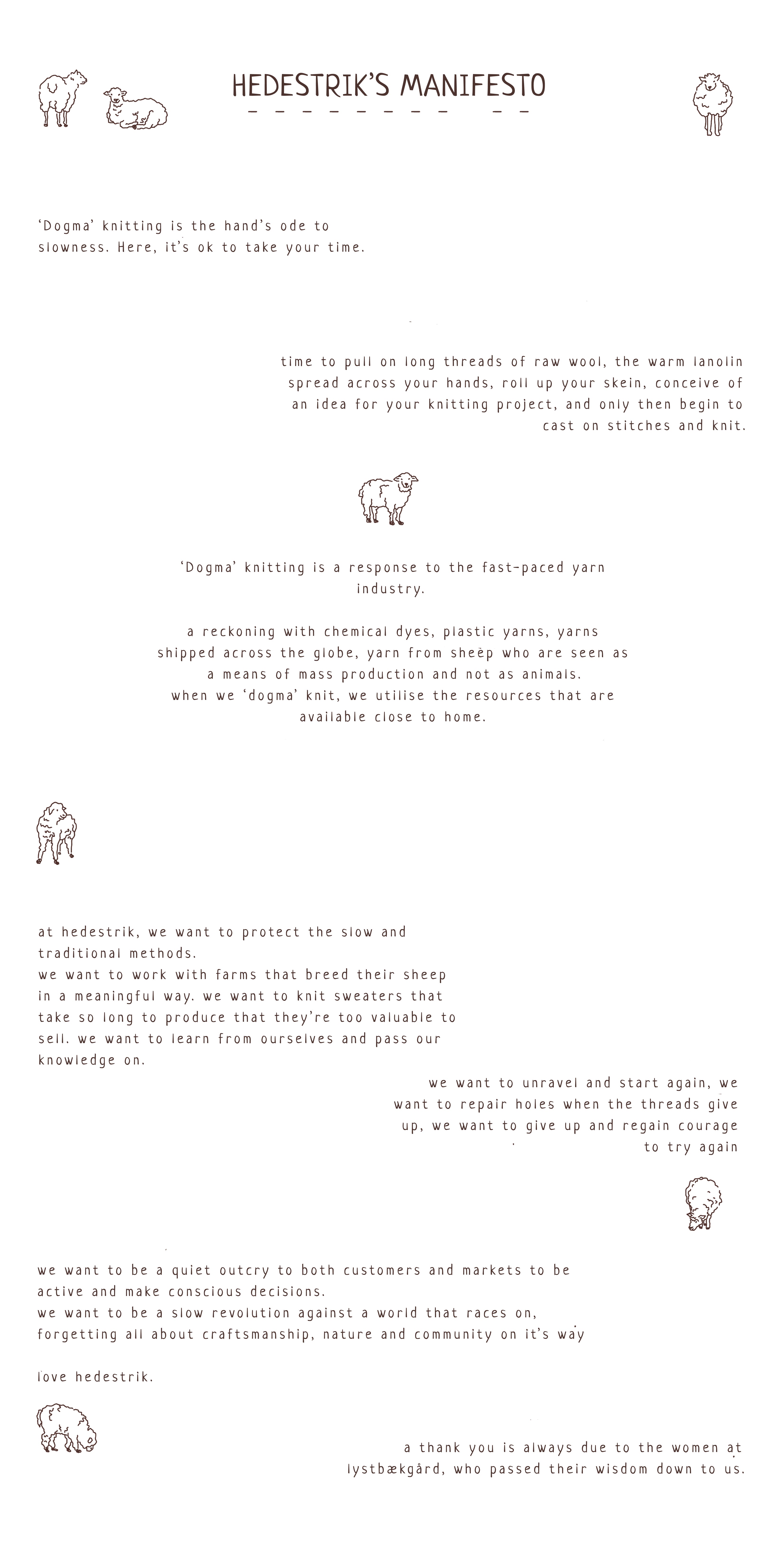 HEDESTRIK'S MANIFESTO

'Dogma' knitting is the hand's ode to slowness. Here, it's ok to take your time.

time to pull on long threads of raw wool, the warm lanolin spread across your hands, roll up your skein, conceive of an idea for your knitting project, and only then begin to cast on stitches and knit.

'Dogma' knitting is a response to the fast-paced yarn industry.

a reckoning with chemical dyes, plastic yarns, yarns shipped across the globe, yarn from sheep who are seen as a means of mass production and not as animals.
when we 'dogma' knit, we utilise the resources that are available close to home.

at hedestrik, we want to protect the slow and traditional methods.
we want to work with farms that breed their sheep in a meaningful way. we want to knit sweaters that take so long to produce that they're too valuable to sell. we want to learn from ourselves and pass our knowledge on.

we want to unravel and start again, we want to repair holes when the threads give up, we want to give up and regain courage to try again

we want to be a quiet outcry to both customers and markets to be active and make conscious decisions.
we want to be a slow revolution against a world that races on, forgetting all about craftsmanship, nature and community on it's way

love hedestrik.

a thank you is always due to the women at lystbækgård, who passed their wisdom down to us.